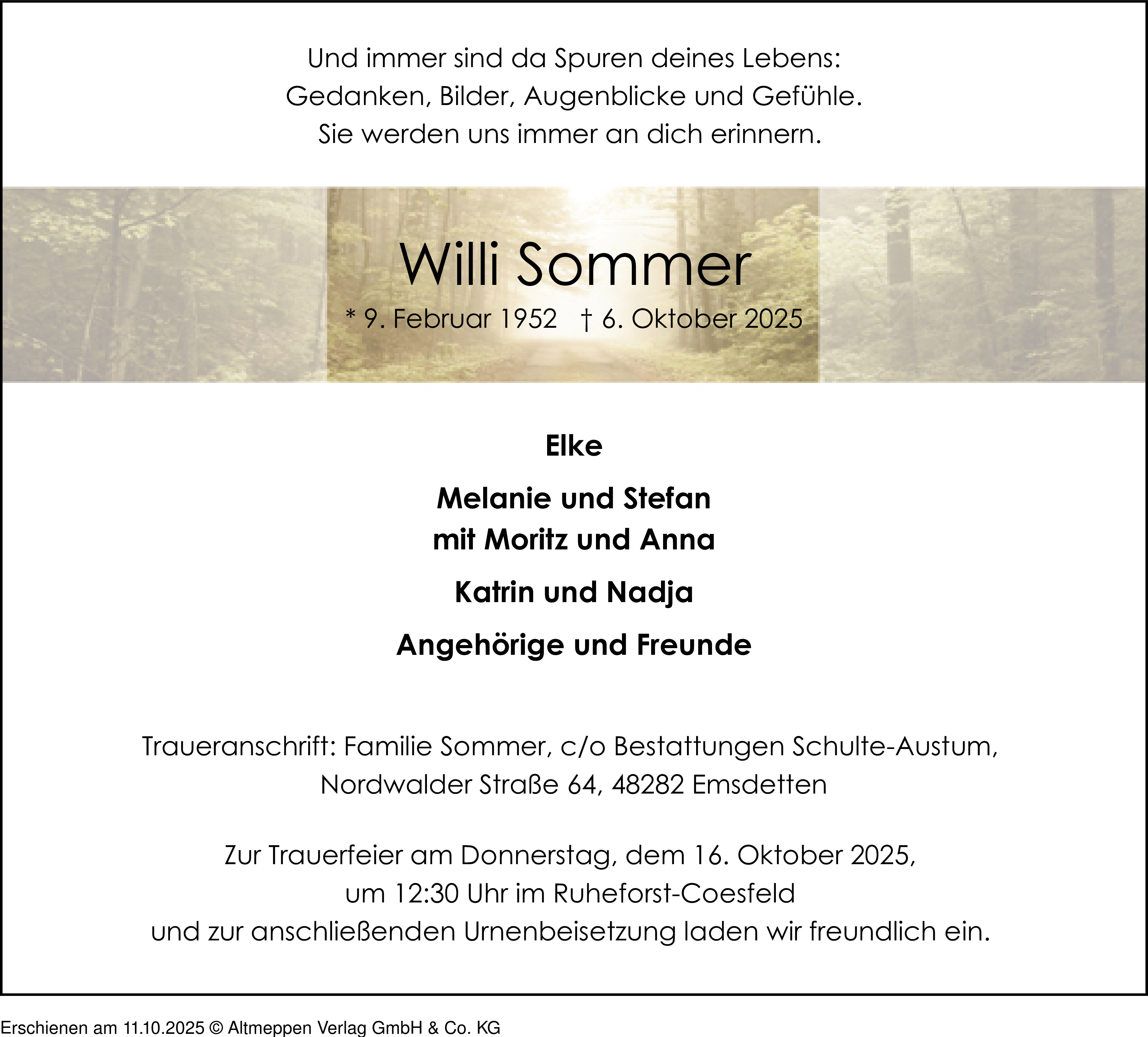 Und immer sind da Spuren deines Lebens:
Gedanken, Bilder, Augenblicke und Gefühle.
Sie werden uns immer an dich erinnern.

Willi Sommer

* 9. Februar 1952 † 6. Oktober 2025

Elke

Melanie und Stefan
mit Moritz und Anna

Katrin und Nadja

Angehörige und Freunde

Traueranschrift: Familie Sommer, c/o Bestattungen Schulte-Austum,
Nordwalder Straße 64, 48282 Emsdetten

Zur Trauerfeier am Donnerstag, dem 16. Oktober 2025,
um 12:30 Uhr im Ruheforst-Coesfeld
und zur anschließenden Urnenbeisetzung laden wir freundlich ein.

Erschienen am 11.10.2025 © Altmeppen Verlag GmbH & Co. KG